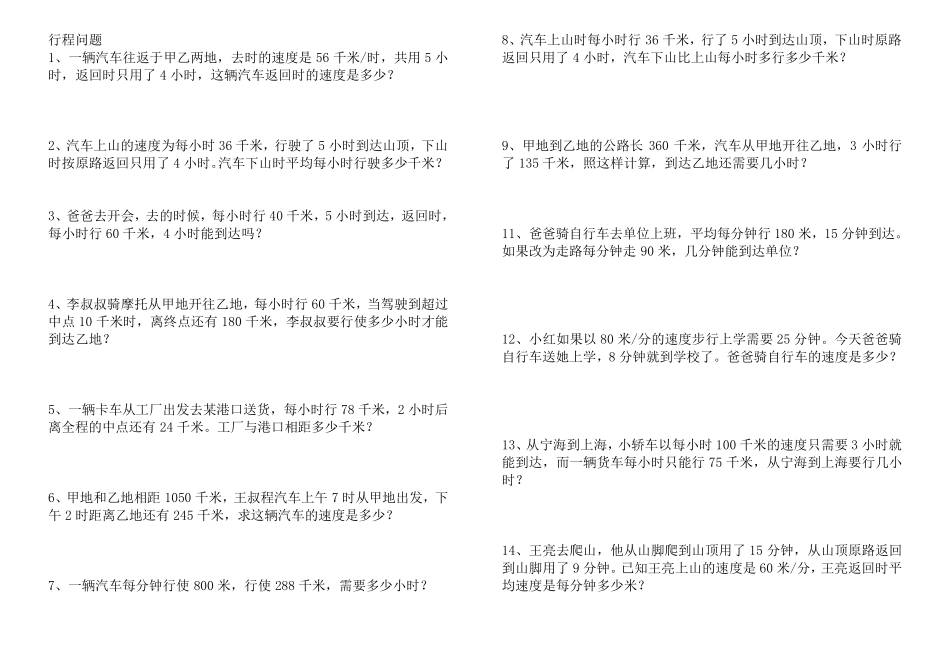 行程问题
1、一辆汽车往返于甲乙两地，去时的速度是 56 千米/时，共用 5 小时，返回时只用了 4 小时，这辆汽车返回时的速度是多少？

2、汽车上山的速度为每小时 36 千米，行驶了 5 小时到达山顶，下山时按原路返回只用了 4 小时。汽车下山时平均每小时行驶多少千米？

3、爸爸去开会，去的时候，每小时行 40 千米，5 小时到达，返回时，每小时行 60 千米，4 小时能到达吗？

4、李叔叔骑摩托从甲地开往乙地，每小时行 60 千米，当驾驶到超过中点 10 千米时，离终点还有 180 千米，李叔叔要行使多少小时才能到达乙地？

5、一辆卡车从工厂出发去某港口送货，每小时行 78 千米，2 小时后离全程的中点还有 24 千米。工厂与港口相距多少千米？

6、甲地和乙地相距 1050 千米，王叔程汽车上午 7 时从甲地出发，下午 2 时距离乙地还有 245 千米，求这辆汽车的速度是多少？

7、一辆汽车每分钟行使 800 米，行使 288 千米，需要多少小时？

8、汽车上山时每小时行 36 千米，行了 5 小时到达山顶，下山时原路返回只用了 4 小时，汽车下山比上山每小时多行多少千米？

9、甲地到乙地的公路长 360 千米，汽车从甲地开往乙地，3 小时行了 135 千米，照这样计算，到达乙地还需要几小时？

11、爸爸骑自行车去单位上班，平均每分钟行 180 米，15 分钟到达。如果改为走路每分钟走 90 米，几分钟能到达单位？

12、小红如果以 80 米/分的速度步行上学需要 25 分钟。今天爸爸骑自行车送她上学，8 分钟就到学校了。爸爸骑自行车的速度是多少？

13、从宁海到上海，小轿车以每小时 100 千米的速度只需要 3 小时就能到达，而一辆货车每小时只能行 75 千米，从宁海到上海要行几小时？

14、王亮去爬山，他从山脚爬到山顶用了 15 分钟，从山顶原路返回到山脚用了 9 分钟。已知王亮上山的速度是 60 米/分，王亮返回时平均速度是每分钟多少米？